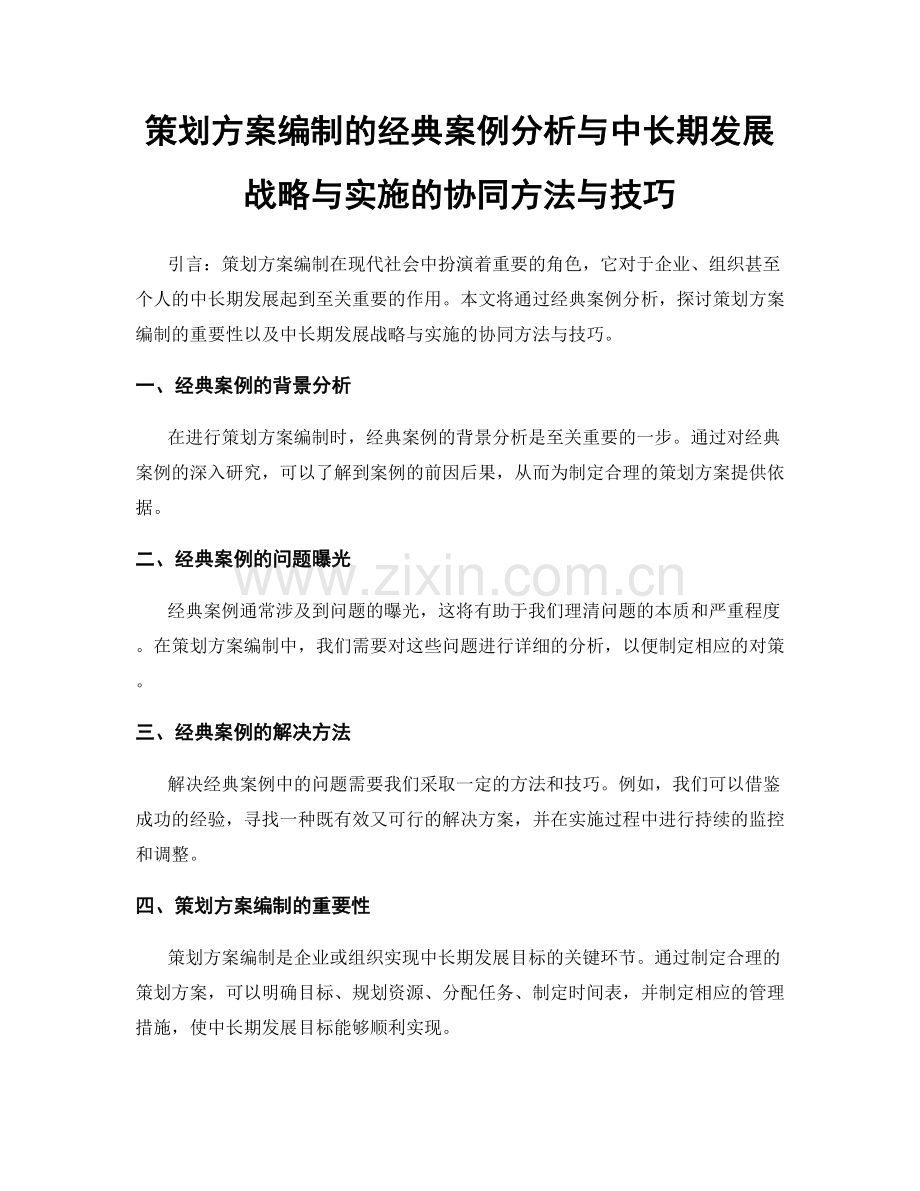 策划方案编制的经典案例分析与中长期发展战略与实施的协同方法与技巧

引言：策划方案编制在现代社会中扮演着重要的角色，它对于企业、组织甚至个人的中长期发展起到至关重要的作用。本文将通过经典案例分析，探讨策划方案编制的重要性以及中长期发展战略与实施的协同方法与技巧。

一、经典案例的背景分析

在进行策划方案编制时，经典案例的背景分析是至关重要的一步。通过对经典案例的深入研究，可以了解到案例的前因后果，从而为制定合理的策划方案提供依据。

二、经典案例的问题曝光

www.zixin.com.cn

经典案例通常涉及到问题的曝光，这将有助于我们理清问题的本质和严重程度。在策划方案编制中，我们需要对这些问题进行详细的分析，以便制定相应的对策。

三、经典案例的解决方法

解决经典案例中的问题需要我们采取一定的方法和技巧。例如，我们可以借鉴成功的经验，寻找一种既有效又可行的解决方案，并在实施过程中进行持续的监控和调整。

四、策划方案编制的重要性

策划方案编制是企业或组织实现中长期发展目标的关键环节。通过制定合理的策划方案，可以明确目标、规划资源、分配任务、制定时间表，并制定相应的管理措施，使中长期发展目标能够顺利实现。